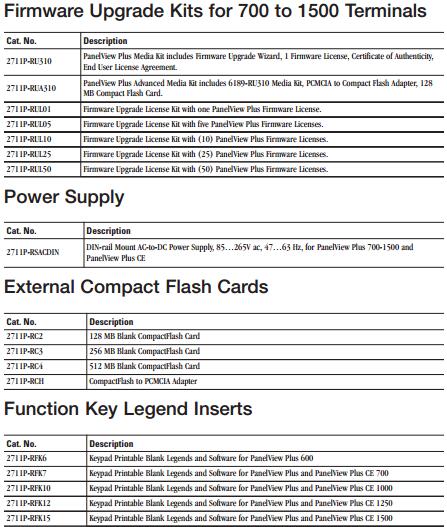 Firmware Upgrade Kits for 700 to 1500 Terminals

| Cat. No. | Description |
|---|---|
| 2711P-RU310 | PanelView Plus Media Kit includes Firmware Upgrade Wizard, 1 Firmware License, Certificate of Authenticity, End User License Agreement. |
| 2711P-RUA310 | PanelView Plus Advanced Media Kit includes 6189-RU310 Media Kit, PCMCIA to Compact Flash Adapter, 128 MB Compact Flash Card. |
| 2711P-RUL01 | Firmware Upgrade License Kit with one PanelView Plus Firmware License. |
| 2711P-RUL05 | Firmware Upgrade License Kit with five PanelView Plus Firmware Licenses. |
| 2711P-RUL10 | Firmware Upgrade License Kit with (10) PanelView Plus Firmware Licenses. |
| 2711P-RUL25 | Firmware Upgrade License Kit with (25) PanelView Plus Firmware Licenses. |
| 2711P-RUL50 | Firmware Upgrade License Kit with (50) PanelView Plus Firmware Licenses. |

Power Supply

| Cat. No. | Description |
|---|---|
| 2711P-RSACDIN | DIN-rail Mount AC-to-DC Power Supply, 85…265V ac, 47…63 Hz, for PanelView Plus 700-1500 and PanelView Plus CE |

External Compact Flash Cards

| Cat. No. | Description |
|---|---|
| 2711P-RC2 | 128 MB Blank CompactFlash Card |
| 2711P-RC3 | 256 MB Blank CompactFlash Card |
| 2711P-RC4 | 512 MB Blank CompactFlash Card |
| 2711P-RCH | CompactFlash to PCMCIA Adapter |

Function Key Legend Inserts

| Cat. No. | Description |
|---|---|
| 2711P-RFK6 | Keypad Printable Blank Legends and Software for PanelView Plus 600 |
| 2711P-RFK7 | Keypad Printable Blank Legends and Software for PanelView Plus and PanelView Plus CE 700 |
| 2711P-RFK10 | Keypad Printable Blank Legends and Software for PanelView Plus and PanelView Plus CE 1000 |
| 2711P-RFK12 | Keypad Printable Blank Legends and Software for PanelView Plus and PanelView Plus CE 1250 |
| 2711P-RFK15 | Keypad Printable Blank Legends and Software for PanelView Plus and PanelView Plus CE 1500 |